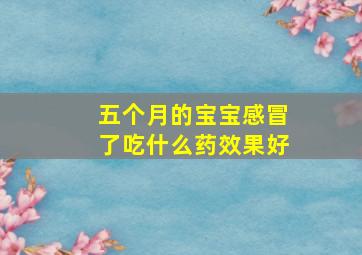 五个月的宝宝感冒了吃什么药效果好